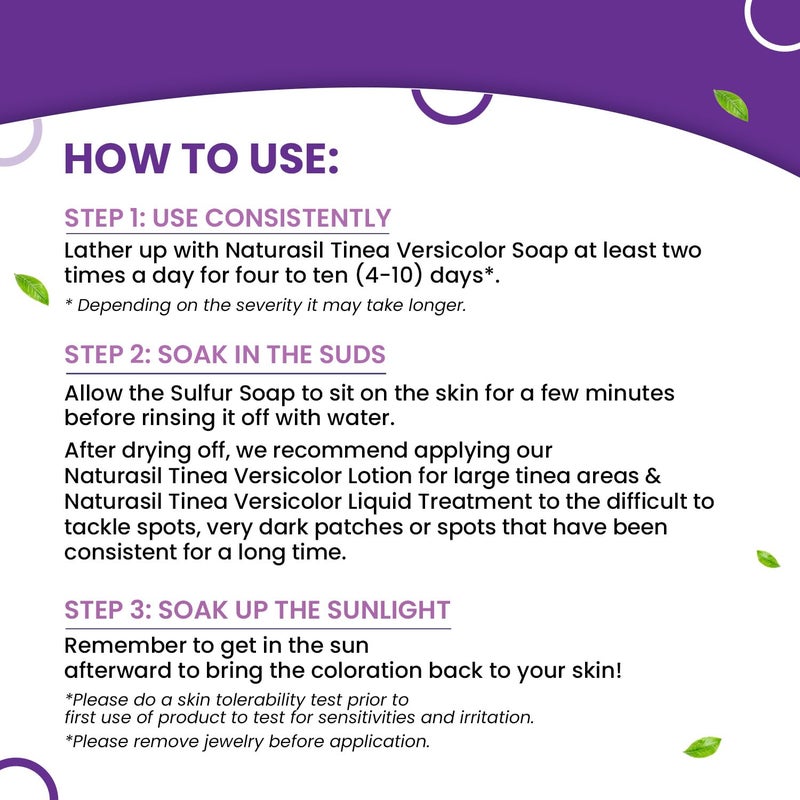 HOW TO USE:

STEP 1: USE CONSISTENTLY

Lather up with Naturasil Tinea Versicolor Soap at least two times a day for four to ten (4-10) days*.

* Depending on the severity it may take longer.

STEP 2: SOAK IN THE SUDS

Allow the Sulfur Soap to sit on the skin for a few minutes before rinsing it off with water.

After drying off, we recommend applying our Naturasil Tinea Versicolor Lotion for large tinea areas & Naturasil Tinea Versicolor Liquid Treatment to the difficult to tackle spots, very dark patches or spots that have been consistent for a long time.

STEP 3: SOAK UP THE SUNLIGHT

Remember to get in the sun afterward to bring the coloration back to your skin!

*Please do a skin tolerability test prior to first use of product to test for sensitivities and irritation.

*Please remove jewelry before application.